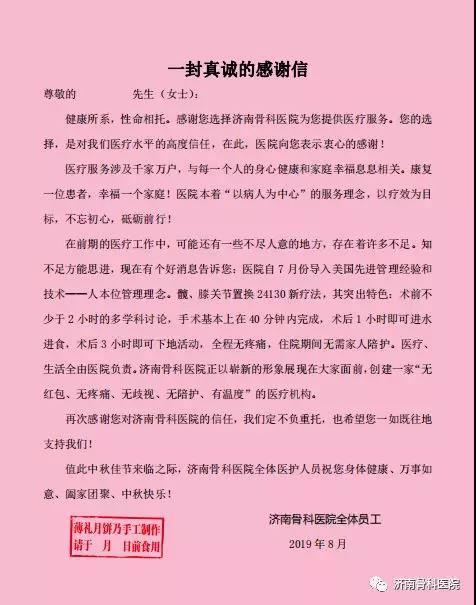 一封真诚的感谢信

尊敬的　　　先生（女士）：

健康所系，性命相托。感谢您选择济南骨科医院为您提供医疗服务。您的选择，是对我们医疗水平的高度信任，在此，医院向您表示衷心的感谢！

医疗服务涉及千家万户，与每一个人的身心健康和家庭幸福息息相关。康复一位患者，幸福一个家庭！医院本着“以病人为中心”的服务理念，以疗效为目标，不忘初心，砥砺前行！

在前期的医疗工作中，可能还有一些不尽人意的地方，存在着许多不足。知不足方能思进，现在有个好消息告诉您：医院自7月份导入美国先进管理经验和技术——人本位管理理念。髋、膝关节置换24130新疗法，其突出特色：术前不少于2小时的多学科讨论，手术基本上在40分钟内完成，术后1小时即可进水进食，术后3小时即可下地活动，全程无疼痛，住院期间无需家人陪护。医疗、生活全由医院负责。济南骨科医院正以崭新的形象展现在大家面前，创建一家“无红包、无疼痛、无歧视、无陪护、有温度”的医疗机构。

再次感谢您对济南骨科医院的信任，我们定不负重托，也希望您一如既往地支持我们！

值此中秋佳节来临之际，济南骨科医院全体医护人员祝您身体健康、万事如意、阖家团聚、中秋快乐！

薄礼月饼乃手工制作
请于　月　日前食用

济南骨科医院全体员工
2019年8月

济南骨科医院